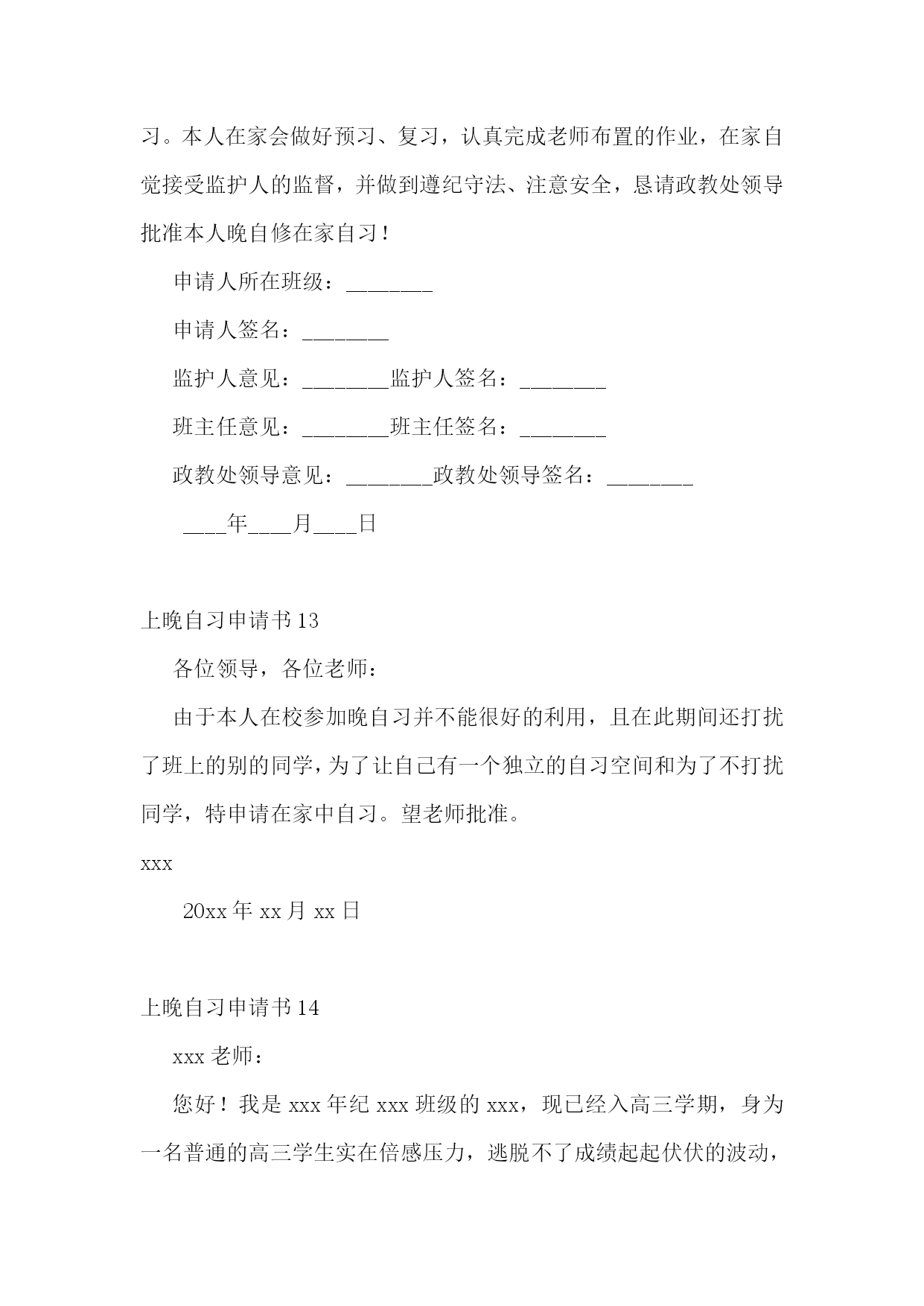 习。本人在家会做好预习、复习，认真完成老师布置的作业，在家自觉接受监护人的监督，并做到遵纪守法、注意安全，恳请政教处领导批准本人晚自修在家自习！

申请人所在班级：________

申请人签名：________

监护人意见：________监护人签名：________

班主任意见：________班主任签名：________

政教处领导意见：________政教处领导签名：________

____年____月____日

上晚自习申请书13

各位领导，各位老师：

由于本人在校参加晚自习并不能很好的利用，且在此期间还打扰了班上的别的同学，为了让自己有一个独立的自习空间和为了不打扰同学，特申请在家中自习。望老师批准。

xxx

20xx年xx月xx日

上晚自习申请书14

xxx老师：

您好！我是xxx年纪xxx班级的xxx，现已经入高三学期，身为一名普通的高三学生实在倍感压力，逃脱不了成绩起起伏伏的波动，